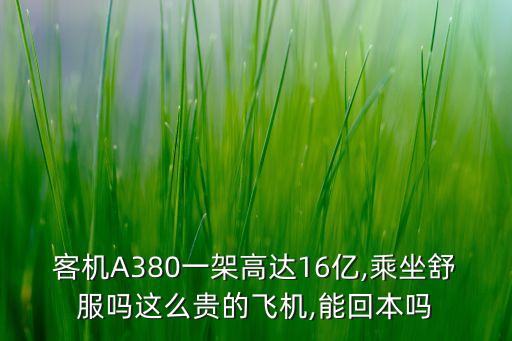 客机A380一架高达16亿,乘坐舒服吗这么贵的飞机,能回本吗